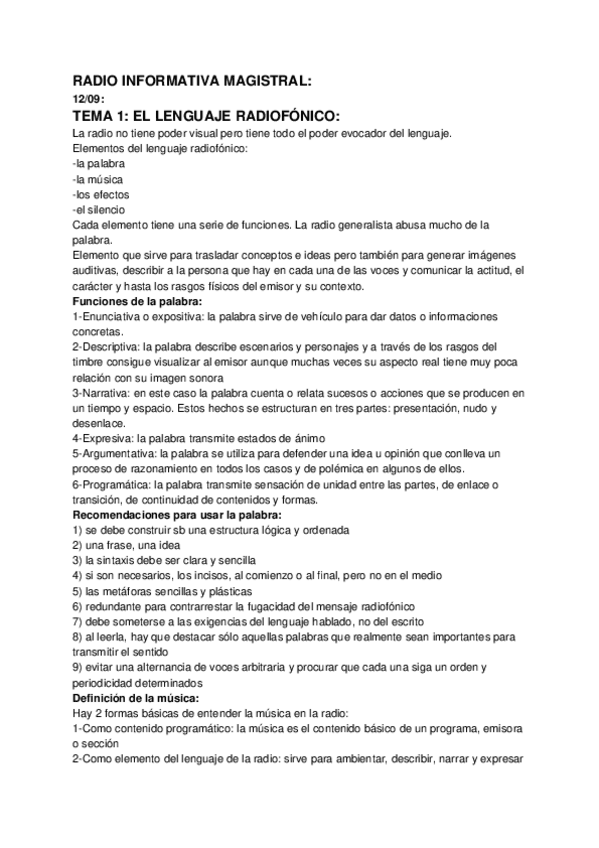 RADIO INFORMATIVA MAGISTRAL:

12/09:

TEMA 1: EL LENGUAJE RADIOFÓNICO:

La radio no tiene poder visual pero tiene todo el poder evocador del lenguaje.
Elementos del lenguaje radiofónico:
-la palabra
-la música
-los efectos
-el silencio
Cada elemento tiene una serie de funciones. La radio generalista abusa mucho de la palabra.
Elemento que sirve para trasladar conceptos e ideas pero también para generar imágenes auditivas, describir a la persona que hay en cada una de las voces y comunicar la actitud, el carácter y hasta los rasgos físicos del emisor y su contexto.

Funciones de la palabra:
1-Enunciativa o expositiva: la palabra sirve de vehículo para dar datos o informaciones concretas.
2-Descriptiva: la palabra describe escenarios y personajes y a través de los rasgos del timbre consigue visualizar al emisor aunque muchas veces su aspecto real tiene muy poca relación con su imagen sonora
3-Narrativa: en este caso la palabra cuenta o relata sucesos o acciones que se producen en un tiempo y espacio. Estos hechos se estructuran en tres partes: presentación, nudo y desenlace.
4-Expresiva: la palabra transmite estados de ánimo
5-Argumentativa: la palabra se utiliza para defender una idea u opinión que conlleva un proceso de razonamiento en todos los casos y de polémica en algunos de ellos.
6-Programática: la palabra transmite sensación de unidad entre las partes, de enlace o transición, de continuidad de contenidos y formas.

Recomendaciones para usar la palabra:
1) se debe construir sb una estructura lógica y ordenada
2) una frase, una idea
3) la sintaxis debe ser clara y sencilla
4) si son necesarios, los incisos, al comienzo o al final, pero no en el medio
5) las metáforas sencillas y plásticas
6) redundante para contrarrestar la fugacidad del mensaje radiofónico
7) debe someterse a las exigencias del lenguaje hablado, no del escrito
8) al leerla, hay que destacar sólo aquellas palabras que realmente sean importantes para transmitir el sentido
9) evitar una alternancia de voces arbitraria y procurar que cada una siga un orden y periodicidad determinados

Definición de la música:
Hay 2 formas básicas de entender la música en la radio:
1-Como contenido programático: la música es el contenido básico de un programa, emisora o sección
2-Como elemento del lenguaje de la radio: sirve para ambientar, describir, narrar y expresar